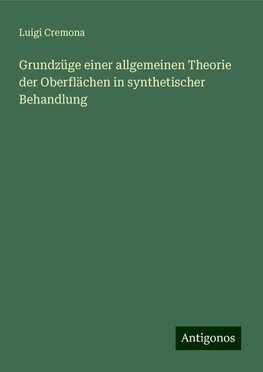 Luigi Cremona

Grundzüge einer allgemeinen Theorie der Oberflächen in synthetischer Behandlung

Antigonos